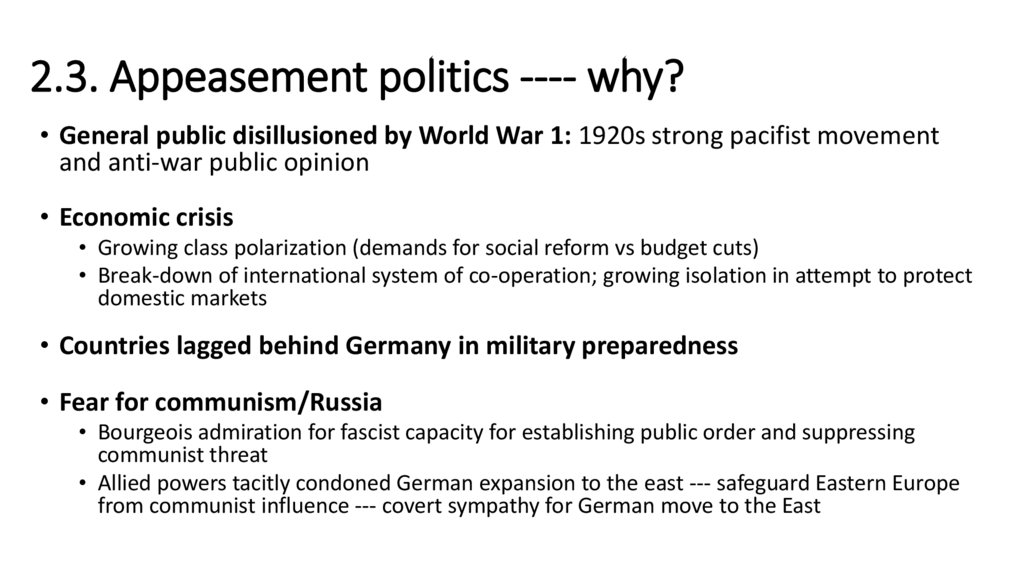 2.3. Appeasement politics ---- why?

• General public disillusioned by World War 1: 1920s strong pacifist movement and anti-war public opinion

• Economic crisis
• Growing class polarization (demands for social reform vs budget cuts)
• Break-down of international system of co-operation; growing isolation in attempt to protect domestic markets

• Countries lagged behind Germany in military preparedness

• Fear for communism/Russia
• Bourgeois admiration for fascist capacity for establishing public order and suppressing communist threat
• Allied powers tacitly condoned German expansion to the east --- safeguard Eastern Europe from communist influence --- covert sympathy for German move to the East